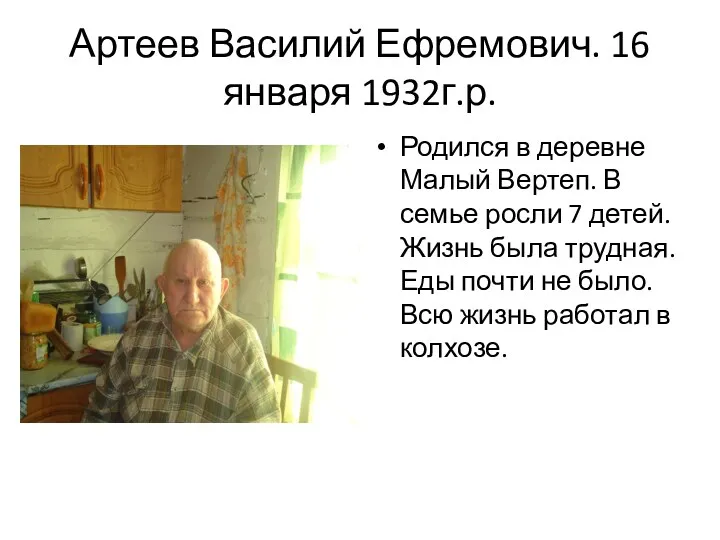 Артеев Василий Ефремович. 16 января 1932г.р.

• Родился в деревне Малый Вертеп. В семье росли 7 детей. Жизнь была трудная. Еды почти не было. Всю жизнь работал в колхозе.